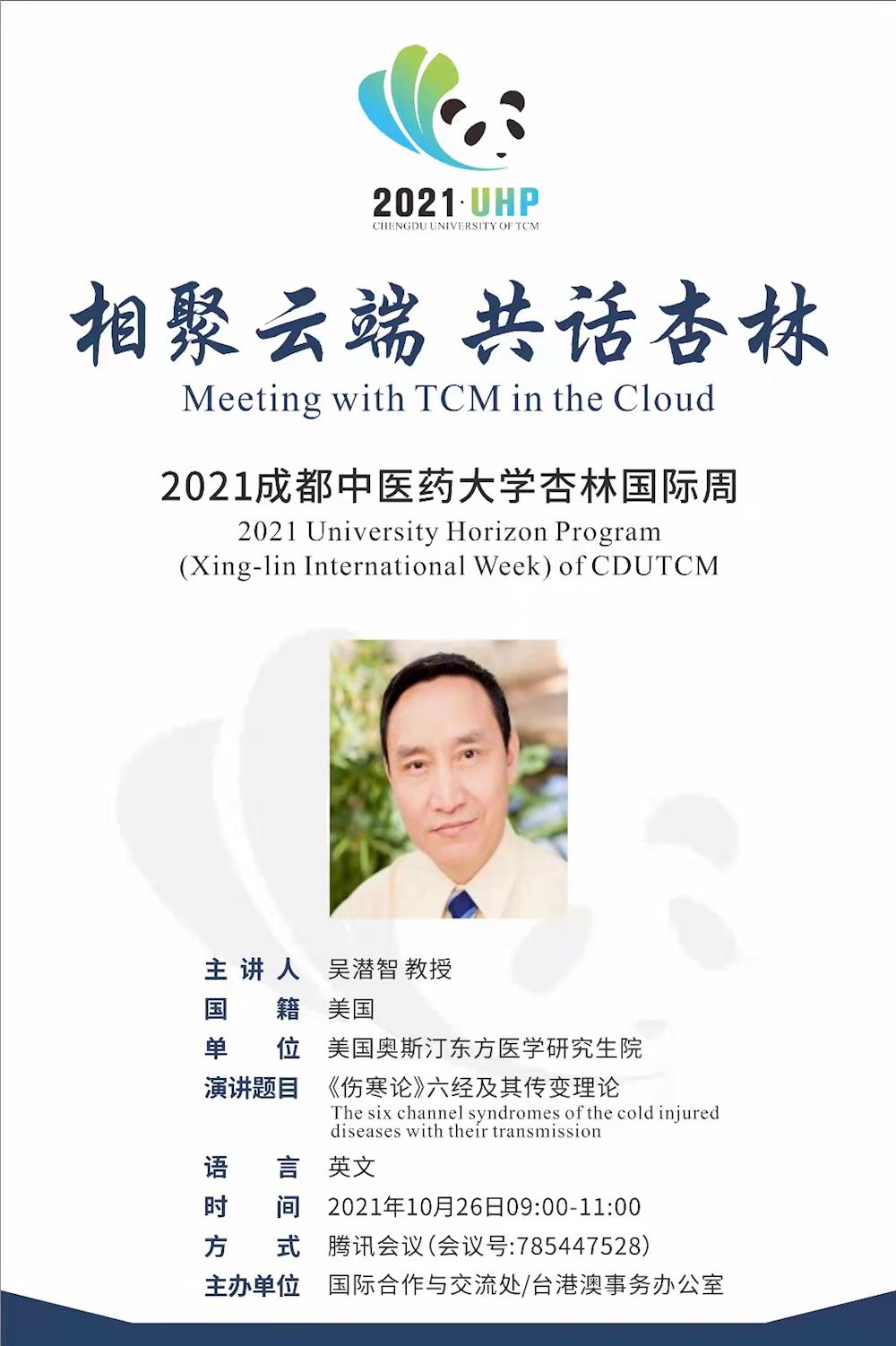 2021·UHP
CHENGDU UNIVERSITY OF TCM

相聚云端 共话杏林
Meeting with TCM in the Cloud

2021成都中医药大学杏林国际周
2021 University Horizon Program
(Xing-lin International Week) of CDUTCM

主讲人 吴潜智 教授
国籍 美国
单位 美国奥斯汀东方医学研究生院
演讲题目 《伤寒论》六经及其传变理论
The six channel syndromes of the cold injured diseases with their transmission
语言 英文
时间 2021年10月26日09:00-11:00
方式 腾讯会议(会议号:785447528)
主办单位 国际合作与交流处/台港澳事务办公室